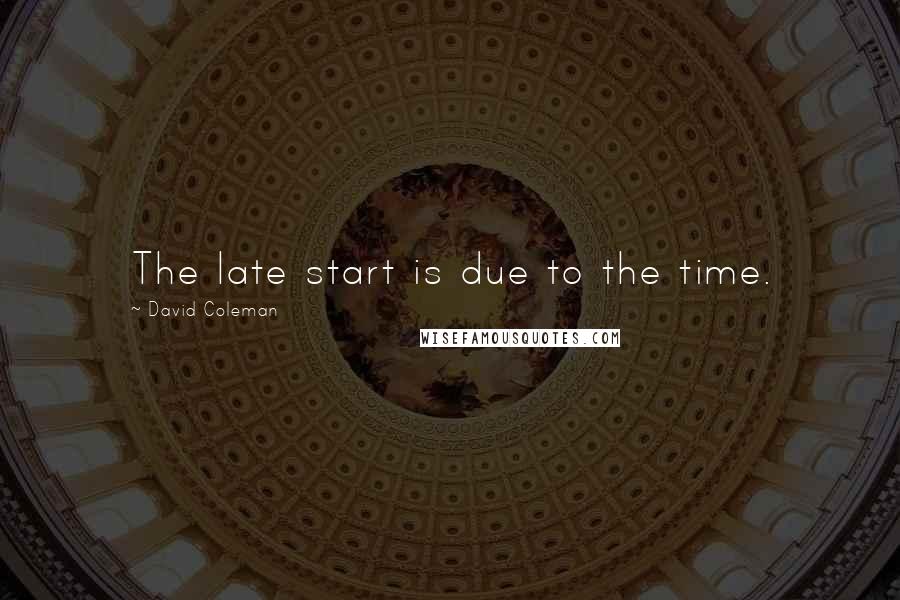 The late start is due to the time.

~ David Coleman

WISEFAMOUSQUOTES.COM